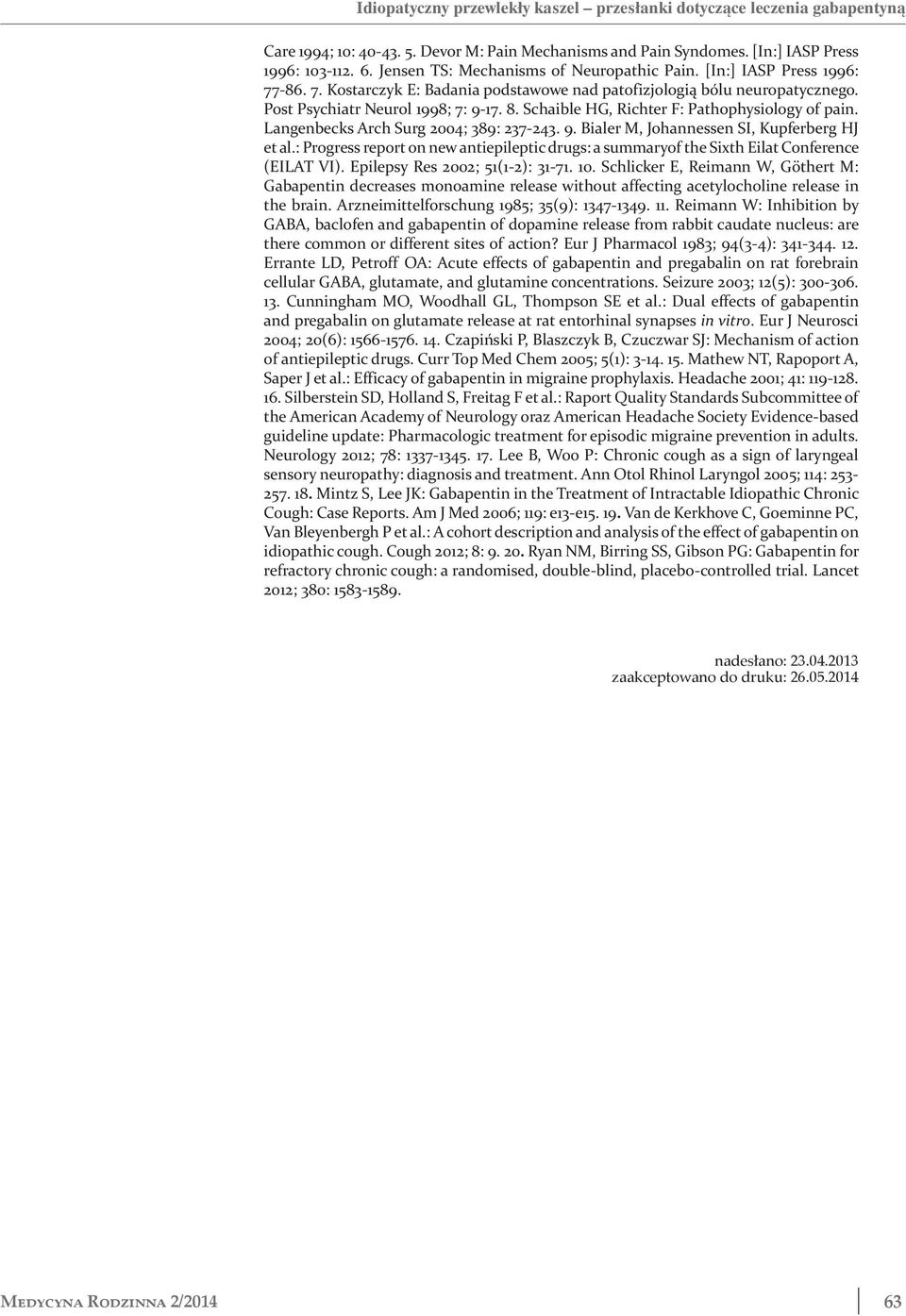 Idiopatyczny przewlekły kaszel – przesłanki dotyczące leczenia gabapentyną

Care 1994; 10: 40-43. 5. Devor M: Pain Mechanisms and Pain Syndomes. [In:] IASP Press 1996: 103-112. 6. Jensen TS: Mechanisms of Neuropathic Pain. [In:] IASP Press 1996: 77-86. 7. Kostarczyk E: Badania podstawowe nad patofizjologią bólu neuropatycznego. Post Psychiatr Neurol 1998; 7: 9-17. 8. Schaible HG, Richter F: Pathophysiology of pain. Langenbecks Arch Surg 2004; 389: 237-243. 9. Bialer M, Johannessen SI, Kupferberg HJ et al.: Progress report on new antiepileptic drugs: a summaryof the Sixth Eilat Conference (EILAT VI). Epilepsy Res 2002; 51(1-2): 31-71. 10. Schlicker E, Reimann W, Göthert M: Gabapentin decreases monoamine release without affecting acetylocholine release in the brain. Arzneimittelforschung 1985; 35(9): 1347-1349. 11. Reimann W: Inhibition by GABA, baclofen and gabapentin of dopamine release from rabbit caudate nucleus: are there common or different sites of action? Eur J Pharmacol 1983; 94(3-4): 341-344. 12. Errante LD, Petroff OA: Acute effects of gabapentin and pregabalin on rat forebrain cellular GABA, glutamate, and glutamine concentrations. Seizure 2003; 12(5): 300-306. 13. Cunningham MO, Woodhall GL, Thompson SE et al.: Dual effects of gabapentin and pregabalin on glutamate release at rat entorhinal synapses in vitro. Eur J Neurosci 2004; 20(6): 1566-1576. 14. Czapiński P, Blaszczyk B, Czuczwar SJ: Mechanism of action of antiepileptic drugs. Curr Top Med Chem 2005; 5(1): 3-14. 15. Mathew NT, Rapoport A, Saper J et al.: Efficacy of gabapentin in migraine prophylaxis. Headache 2001; 41: 119-128. 16. Silberstein SD, Holland S, Freitag F et al.: Raport Quality Standards Subcommittee of the American Academy of Neurology oraz American Headache Society Evidence-based guideline update: Pharmacologic treatment for episodic migraine prevention in adults. Neurology 2012; 78: 1337-1345. 17. Lee B, Woo P: Chronic cough as a sign of laryngeal sensory neuropathy: diagnosis and treatment. Ann Otol Rhinol Laryngol 2005; 114: 253-257. 18. Mintz S, Lee JK: Gabapentin in the Treatment of Intractable Idiopathic Chronic Cough: Case Reports. Am J Med 2006; 119: e13-e15. 19. Van de Kerkhove C, Goeminne PC, Van Bleyenbergh P et al.: A cohort description and analysis of the effect of gabapentin on idiopathic cough. Cough 2012; 8: 9. 20. Ryan NM, Birring SS, Gibson PG: Gabapentin for refractory chronic cough: a randomised, double-blind, placebo-controlled trial. Lancet 2012; 380: 1583-1589.

nadesłano: 23.04.2013
zaakceptowano do druku: 26.05.2014

Medycyna Rodzinna 2/2014

63